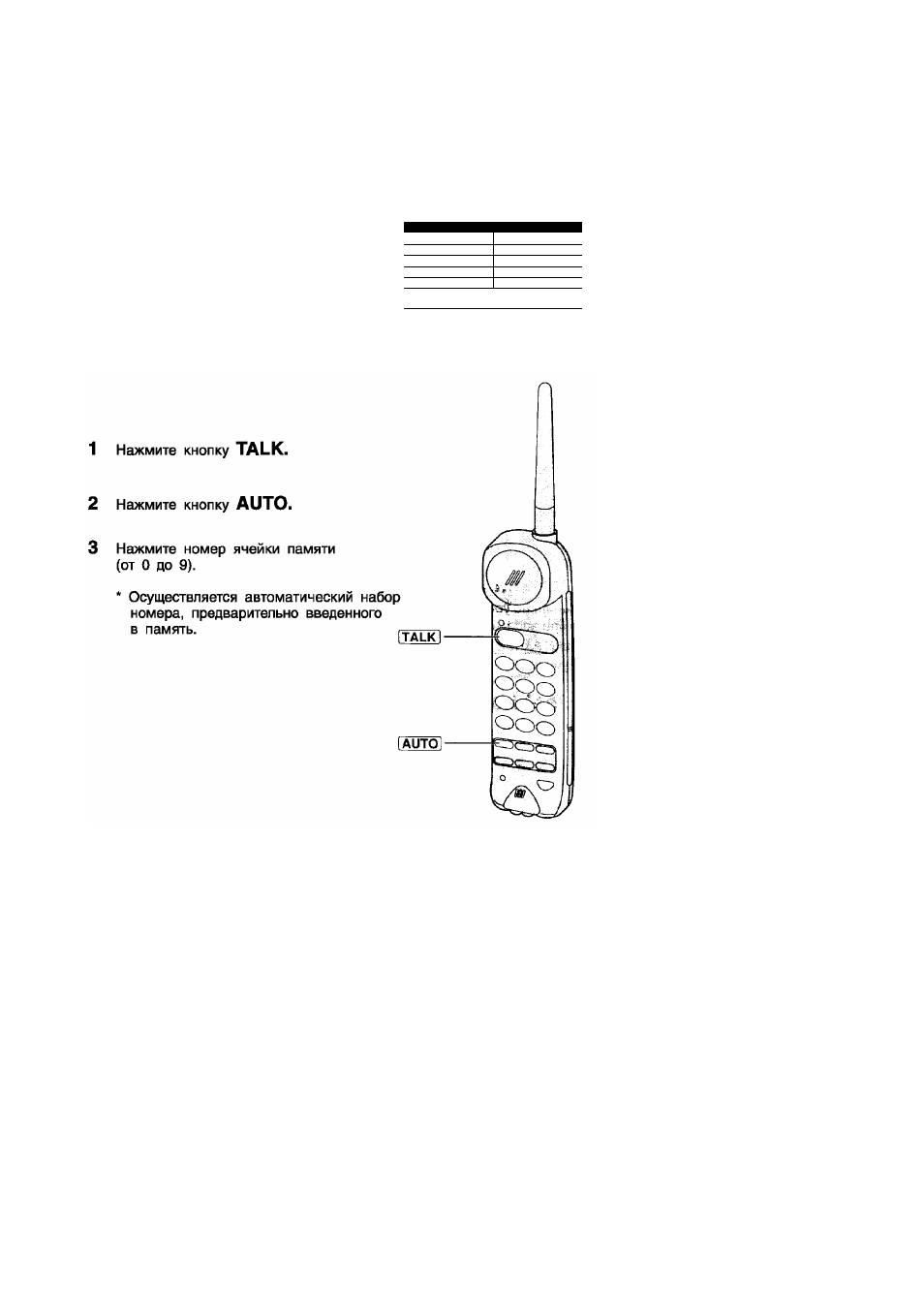 1 Нажмите кнопку TALK.

2 Нажмите кнопку AUTO.

3 Нажмите номер ячейки памяти (от 0 до 9).

* Осуществляется автоматический набор номера, предварительно введенного в память.

TALK

AUTO